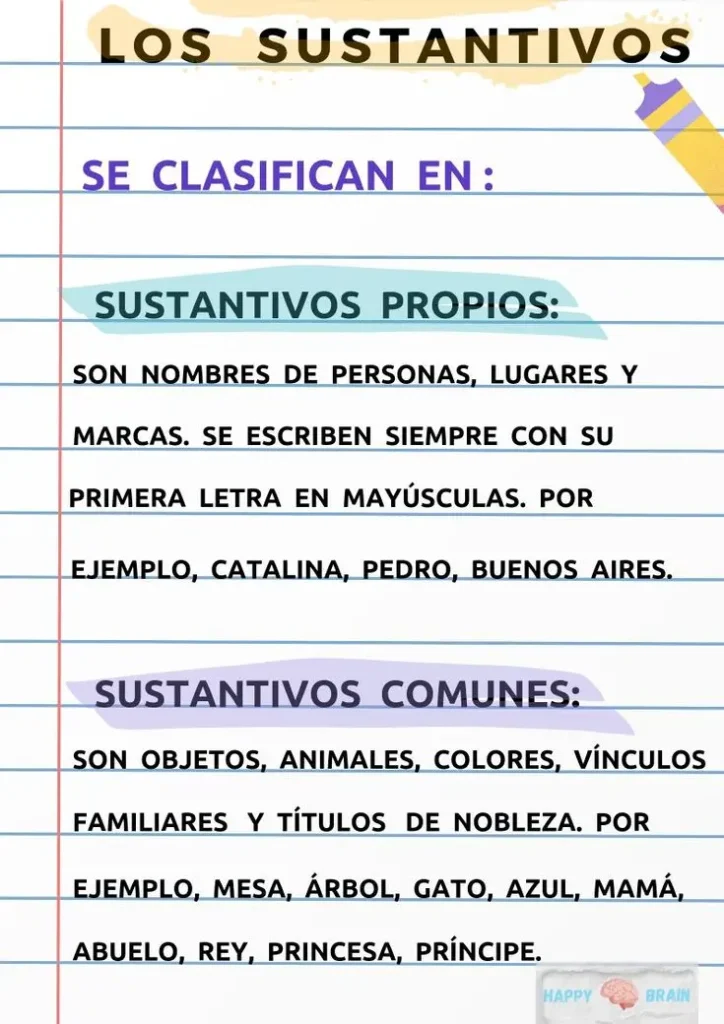 LOS SUSTANTIVOS

SE CLASIFICAN EN :

SUSTANTIVOS PROPIOS:

SON NOMBRES DE PERSONAS, LUGARES Y MARCAS. SE ESCRIBEN SIEMPRE CON SU PRIMERA LETRA EN MAYÚSCULAS. POR EJEMPLO, CATALINA, PEDRO, BUENOS AIRES.

SUSTANTIVOS COMUNES:

SON OBJETOS, ANIMALES, COLORES, VÍNCULOS FAMILIARES Y TÍTULOS DE NOBLEZA. POR EJEMPLO, MESA, ÁRBOL, GATO, AZUL, MAMÁ, ABUELO, REY, PRINCESA, PRÍNCIPE.

HAPPY BRAIN